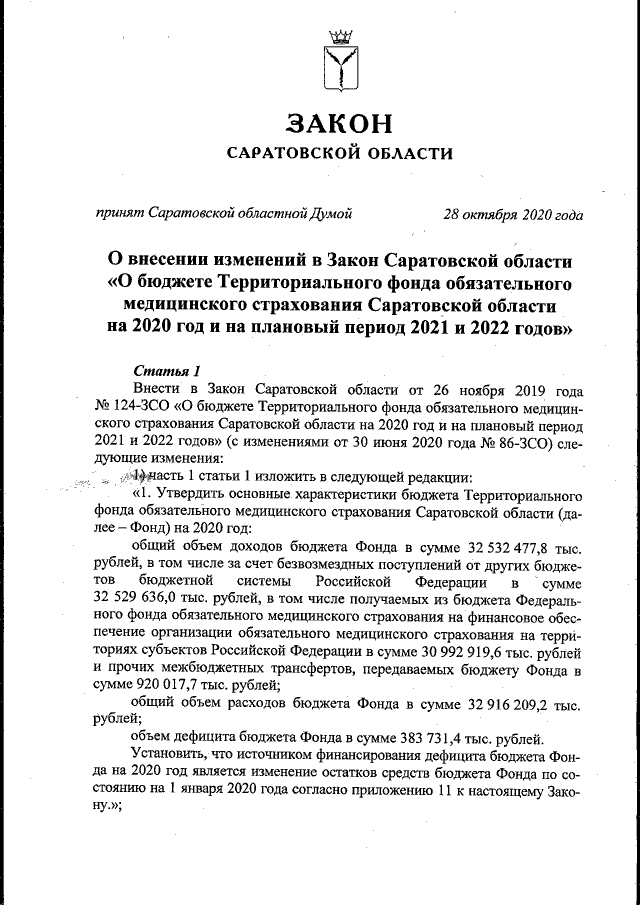 ЗАКОН
САРАТОВСКОЙ ОБЛАСТИ

принят Саратовской областной Думой 28 октября 2020 года

О внесении изменений в Закон Саратовской области «О бюджете Территориального фонда обязательного медицинского страхования Саратовской области на 2020 год и на плановый период 2021 и 2022 годов»

Статья 1
Внести в Закон Саратовской области от 26 ноября 2019 года № 124-ЗСО «О бюджете Территориального фонда обязательного медицинского страхования Саратовской области на 2020 год и на плановый период 2021 и 2022 годов» (с изменениями от 30 июня 2020 года № 86-ЗСО) следующие изменения:
1) часть 1 статьи 1 изложить в следующей редакции:
«1. Утвердить основные характеристики бюджета Территориального фонда обязательного медицинского страхования Саратовской области (далее – Фонд) на 2020 год:
общий объем доходов бюджета Фонда в сумме 32 532 477,8 тыс. рублей, в том числе за счет безвозмездных поступлений от других бюджетов бюджетной системы Российской Федерации в сумме 32 529 636,0 тыс. рублей, в том числе получаемых из бюджета Федерального фонда обязательного медицинского страхования на финансовое обеспечение организации обязательного медицинского страхования на территориях субъектов Российской Федерации в сумме 30 992 919,6 тыс. рублей и прочих межбюджетных трансфертов, передаваемых бюджету Фонда в сумме 920 017,7 тыс. рублей;
общий объем расходов бюджета Фонда в сумме 32 916 209,2 тыс. рублей;
объем дефицита бюджета Фонда в сумме 383 731,4 тыс. рублей.
Установить, что источником финансирования дефицита бюджета Фонда на 2020 год является изменение остатков средств бюджета Фонда по состоянию на 1 января 2020 года согласно приложению 11 к настоящему Закону.»;